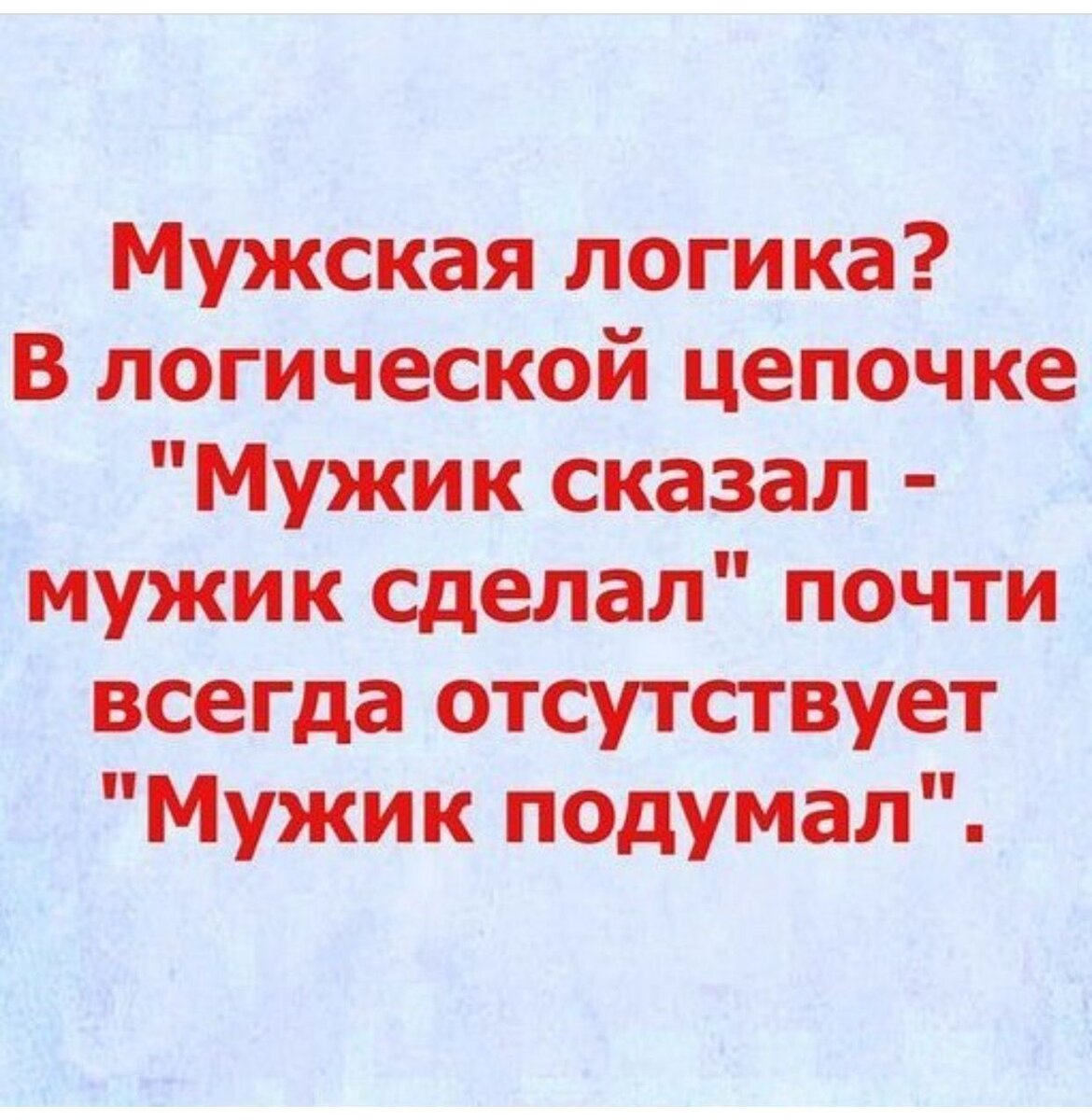 Мужская логика?
В логической цепочке "Мужик сказал - мужик сделал" почти всегда отсутствует "Мужик подумал".